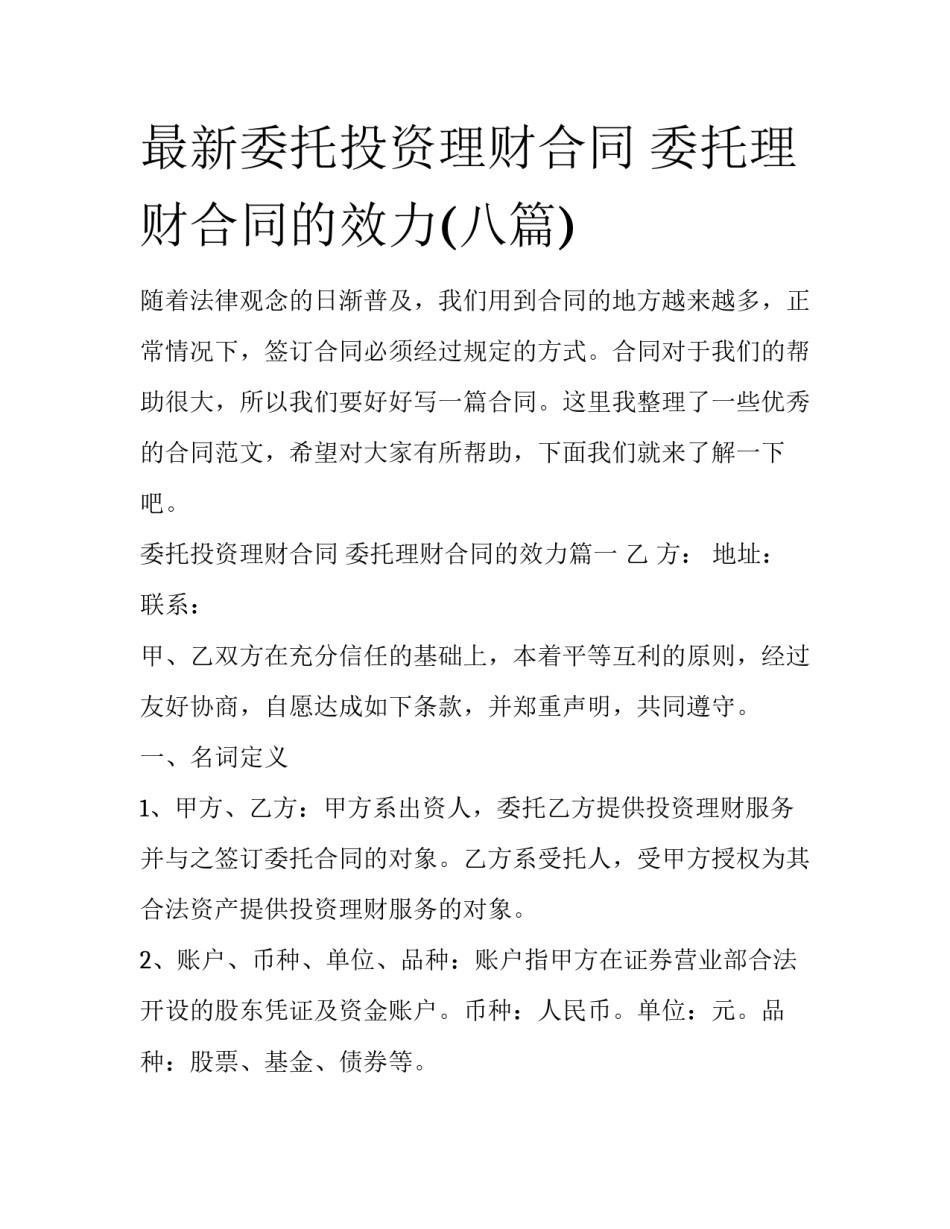 最新委托投资理财合同 委托理财合同的效力(八篇)

随着法律观念的日渐普及，我们用到合同的地方越来越多，正常情况下，签订合同必须经过规定的方式。合同对于我们的帮助很大，所以我们要好好写一篇合同。这里我整理了一些优秀的合同范文，希望对大家有所帮助，下面我们就来了解一下吧。

委托投资理财合同 委托理财合同的效力篇一 乙 方： 地址：

联系：

甲、乙双方在充分信任的基础上，本着平等互利的原则，经过友好协商，自愿达成如下条款，并郑重声明，共同遵守。

一、名词定义

1、甲方、乙方：甲方系出资人，委托乙方提供投资理财服务并与之签订委托合同的对象。乙方系受托人，受甲方授权为其合法资产提供投资理财服务的对象。

2、账户、币种、单位、品种：账户指甲方在证券营业部合法开设的股东凭证及资金账户。币种：人民币。单位：元。品种：股票、基金、债券等。